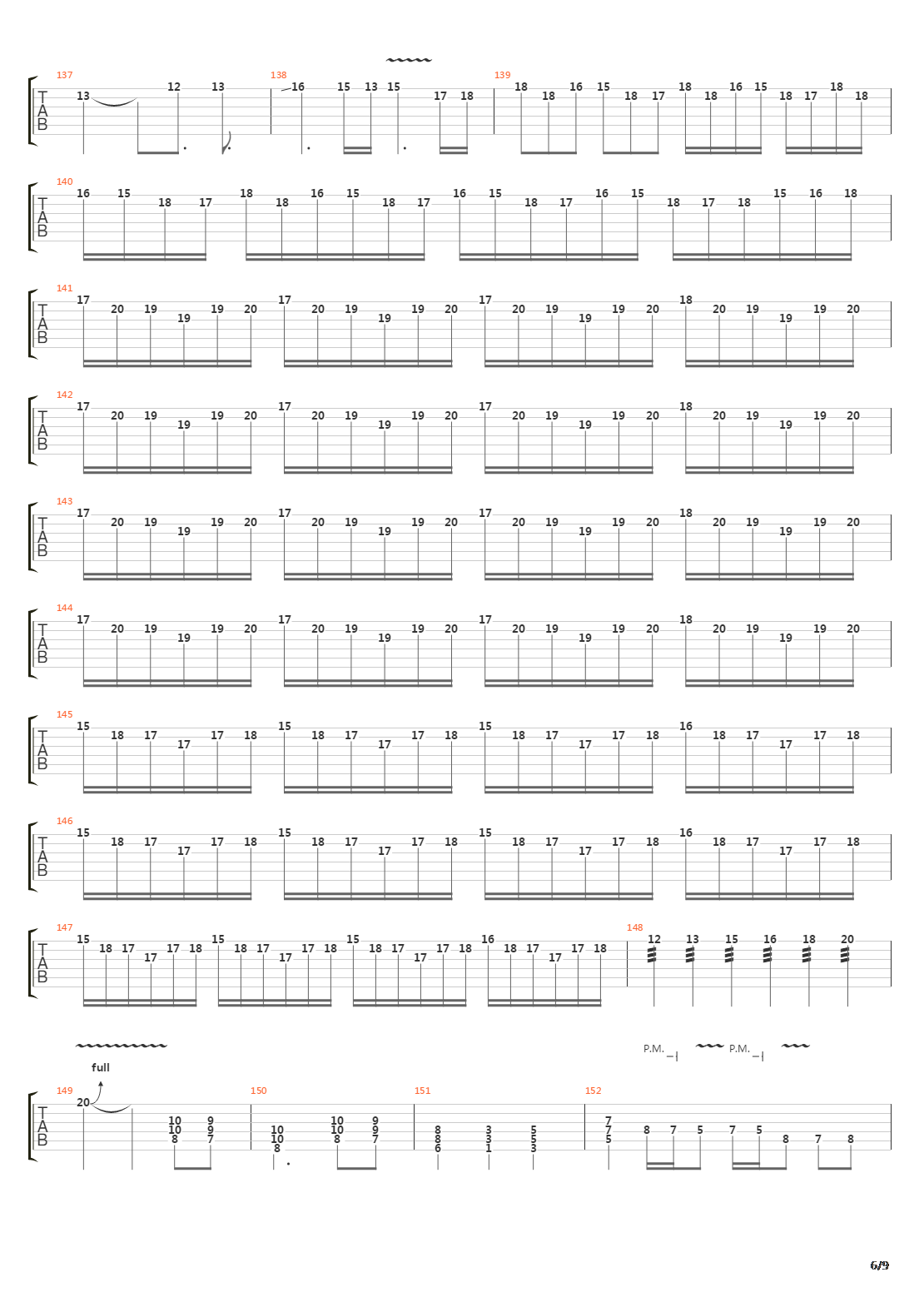 137
T
A
B
13 12 13

138
16 15 13 15 17 18

139
18 18 16 15 18 17 18 18 16 15 18 17 18 18

140
T
A
B
16 15 18 17 18 18 16 15 18 17 16 15 18 17 16 15 18 17 18 15 16 18

141
T
A
B
17 20 19 19 19 20 17 20 19 19 19 20 17 20 19 19 19 20 18 20 19 19 19 20

142
T
A
B
17 20 19 19 19 20 17 20 19 19 19 20 17 20 19 19 19 20 18 20 19 19 19 20

143
T
A
B
17 20 19 19 19 20 17 20 19 19 19 20 17 20 19 19 19 20 18 20 19 19 19 20

144
T
A
B
17 20 19 19 19 20 17 20 19 19 19 20 17 20 19 19 19 20 18 20 19 19 19 20

145
T
A
B
15 18 17 17 17 18 15 18 17 17 17 18 15 18 17 17 17 18 16 18 17 17 17 18

146
T
A
B
15 18 17 17 17 18 15 18 17 17 17 18 15 18 17 17 17 18 16 18 17 17 17 18

147
T
A
B
15 18 17 17 17 18 15 18 17 17 17 18 15 18 17 17 17 18 16 18 17 17 17 18

148
12 13 15 16 18 20

P.M. P.M.

full

149
T
A
B
20 10 10 8 9 9 7

150
10 10 8 10 10 8 9 9 7

151
8 8 6 3 3 1 5 5 3

152
7 7 5 8 7 5 7 5 8 7 8

6/9